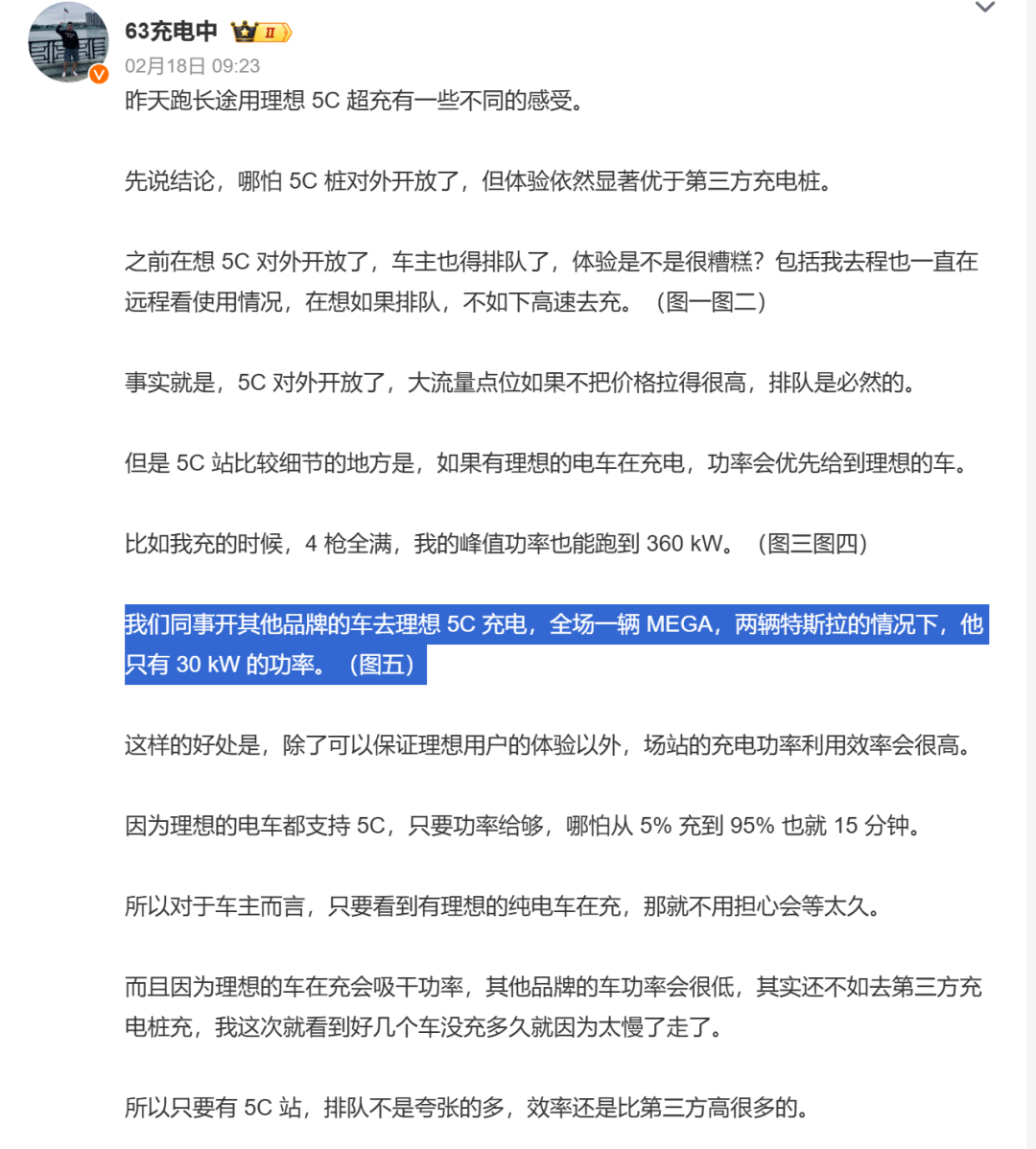 63充电中 II
02月18日 09:23
昨天跑长途用理想 5C 超充有一些不同的感受。

先说结论，哪怕 5C 桩对外开放了，但体验依然显著优于第三方充电桩。

之前在想 5C 对外开放了，车主也得排队了，体验是不是很糟糕？包括我去程也一直在远程看使用情况，在想如果排队，不如下高速去充。（图一图二）

事实就是，5C 对外开放了，大流量点位如果不把价格拉得很高，排队是必然的。

但是 5C 站比较细节的地方是，如果有理想的电车在充电，功率会优先给到理想的车。

比如我充的时候，4 枪全满，我的峰值功率也能跑到 360 kW。（图三图四）

我们同事开其他品牌的车去理想 5C 充电，全场一辆 MEGA，两辆特斯拉的情况下，他只有 30 kW 的功率。（图五）

这样的好处是，除了可以保证理想用户的体验以外，场站的充电功率利用效率会很高。

因为理想的电车都支持 5C，只要功率给够，哪怕从 5% 充到 95% 也就 15 分钟。

所以对于车主而言，只要看到有理想的纯电车在充，那就不用担心会等太久。

而且因为理想的车在充会吸干功率，其他品牌的车功率会很低，其实还不如去第三方充电桩充，我这次就看到好几个车没充多久就因为太慢了走了。

所以只要有 5C 站，排队不是夸张的多，效率还是比第三方高很多的。